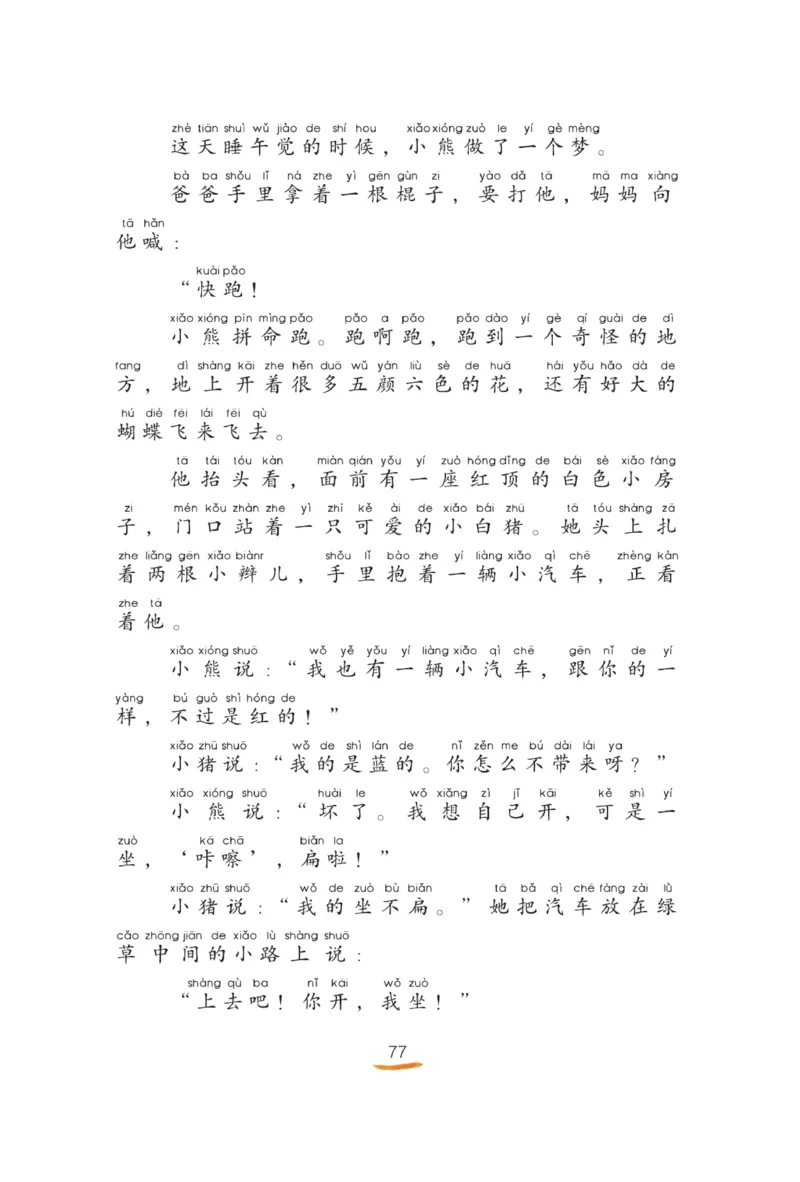 zhè tiān shuì wǔ jiào de shí hou xiǎo xióng zuò le yí gè mèng
这天睡午觉的时候，小熊做了一个梦。

bà ba shǒu lǐ ná zhe yì gēn gùn zi yào dǎ tā mā ma xiàng tā hǎn
爸爸手里拿着一根棍子，要打他，妈妈向他喊：

kuài pǎo
“快跑！

xiǎo xióng pīn mìng pǎo pǎo a pǎo pǎo dào yí gè qí guài de dì fang dì shàng kāi zhe hěn duō wǔ yán liù sè de huā hái yǒu hǎo dà de hú dié fēi lái fēi qù
小熊拼命跑。跑啊跑，跑到一个奇怪的地方，地上开着很多五颜六色的花，还有好大的蝴蝶飞来飞去。

tā tái tóu kàn miàn qián yǒu yí zuò hóng dǐng de bái sè xiǎo fáng zi mén kǒu zhàn zhe yì zhī kě ài de xiǎo bái zhū tā tóu shàng zā zhe liǎng gēn xiǎo biànr shǒu lǐ bào zhe yí liàng xiǎo qì chē zhèng kàn zhe tā
他抬头看，面前有一座红顶的白色小房子，门口站着一只可爱的小白猪。她头上扎着两根小辫儿，手里抱着一辆小汽车，正看着他。

xiǎo xióng shuō wǒ yě yǒu yí liàng xiǎo qì chē gēn nǐ de yí yàng bú guò shì hóng de
小熊说：“我也有一辆小汽车，跟你的一样，不过是红的！”

xiǎo zhū shuō wǒ de shì lán de nǐ zěn me bú dài lái ya
小猪说：“我的是蓝的。你怎么不带来呀？”

xiǎo xióng shuō huài le wǒ xiǎng zì jǐ kāi kě shì yí zuò kā chā biǎn la
小熊说：“坏了。我想自己开，可是一坐，‘咔嚓’，扁啦！”

xiǎo zhū shuō wǒ de zuò bù biǎn tā bǎ qì chē fàng zài lǜ cǎo zhōng jiān de xiǎo lù shàng shuō
小猪说：“我的坐不扁。”她把汽车放在绿草中间的小路上说：

shàng qù ba nǐ kāi wǒ zuò
“上去吧！你开，我坐！”

77